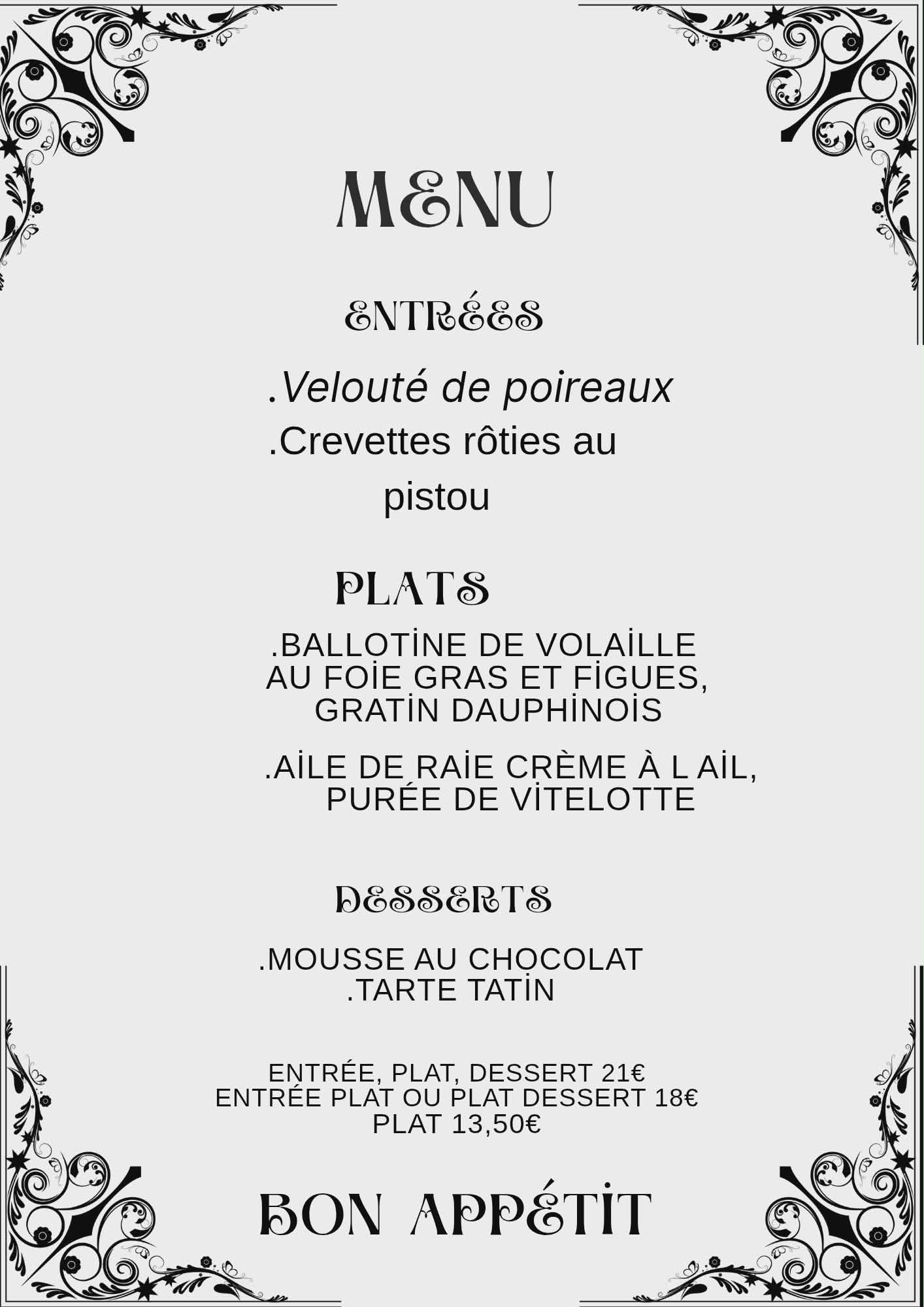 MENU

ENTRÉES

.Velouté de poireaux
.Crevettes rôties au pistou

PLATS

.BALLOTİNE DE VOLAİLLE AU FOİE GRAS ET FİGUES, GRATİN DAUPHİNOİS

.AİLE DE RAİE CRÈME À L AİL, PURÉE DE VİTELOTTE

DESSERTS

.MOUSSE AU CHOCOLAT
.TARTE TATİN

ENTRÉE, PLAT, DESSERT 21€
ENTRÉE PLAT OU PLAT DESSERT 18€
PLAT 13,50€

BON APPÉTİT